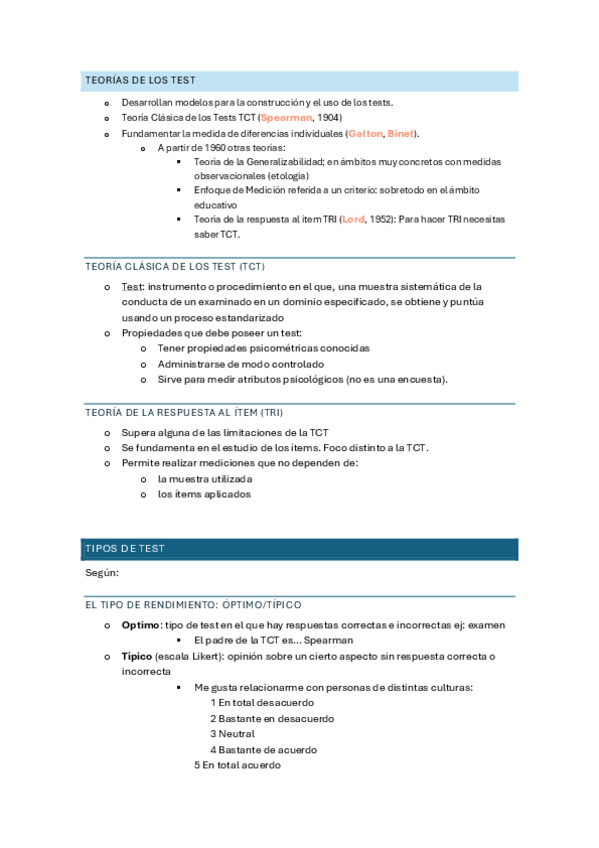 TEORÍAS DE LOS TEST

o Desarrollan modelos para la construcción y el uso de los tests.
o Teoría Clásica de los Tests TCT (Spearman, 1904)
o Fundamentar la medida de diferencias individuales (Galton, Binet).
 o A partir de 1960 otras teorías:
 ▪ Teoría de la Generalizabilidad; en ámbitos muy concretos con medidas observacionales (etología)
 ▪ Enfoque de Medición referida a un criterio: sobretodo en el ámbito educativo
 ▪ Teoría de la respuesta al ítem TRI (Lord, 1952): Para hacer TRI necesitas saber TCT.

TEORÍA CLÁSICA DE LOS TEST (TCT)

o Test: instrumento o procedimiento en el que, una muestra sistemática de la conducta de un examinado en un dominio especificado, se obtiene y puntúa usando un proceso estandarizado
o Propiedades que debe poseer un test:
 o Tener propiedades psicométricas conocidas
 o Administrarse de modo controlado
 o Sirve para medir atributos psicológicos (no es una encuesta).

TEORÍA DE LA RESPUESTA AL ÍTEM (TRI)

o Supera alguna de las limitaciones de la TCT
o Se fundamenta en el estudio de los ítems. Foco distinto a la TCT.
o Permite realizar mediciones que no dependen de:
 o la muestra utilizada
 o los ítems aplicados

TIPOS DE TEST

Según:

EL TIPO DE RENDIMIENTO: ÓPTIMO/TÍPICO

o Optimo: tipo de test en el que hay respuestas correctas e incorrectas ej: examen
 ▪ El padre de la TCT es… Spearman
o Típico (escala Likert): opinión sobre un cierto aspecto sin respuesta correcta o incorrecta
 ▪ Me gusta relacionarme con personas de distintas culturas:
 1 En total desacuerdo
 2 Bastante en desacuerdo
 3 Neutral
 4 Bastante de acuerdo
 5 En total acuerdo